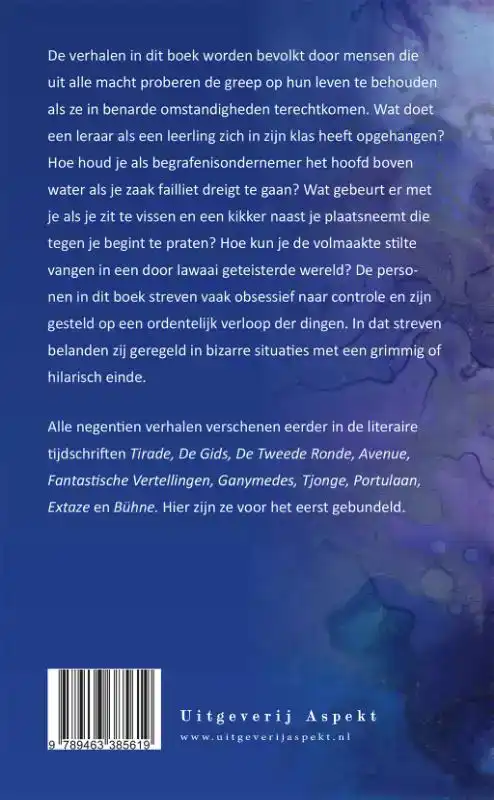 De verhalen in dit boek worden bevolkt door mensen die uit alle macht proberen de greep op hun leven te behouden als ze in benarde omstandigheden terechtkomen. Wat doet een leraar als een leerling zich in zijn klas heeft opgehangen? Hoe houd je als begrafenisondernemer het hoofd boven water als je zaak failliet dreigt te gaan? Wat gebeurt er met je als je zit te vissen en een kikker naast je plaatsneemt die tegen je begint te praten? Hoe kun je de volmaakte stilte vangen in een door lawaai geteisterde wereld? De personen in dit boek streven vaak obsessief naar controle en zijn gesteld op een ordentelijk verloop der dingen. In dat streven belanden zij geregeld in bizarre situaties met een grimmig of hilarisch einde.

Alle negentien verhalen verschenen eerder in de literaire tijdschriften Tirade, De Gids, De Tweede Ronde, Avenue, Fantastische Vertellingen, Ganymedes, Tjonge, Portulaan, Extaze en Bühne. Hier zijn ze voor het eerst gebundeld.

9 789463 385619

Uitgeverij Aspekt
www.uitgeverijaspekt.nl